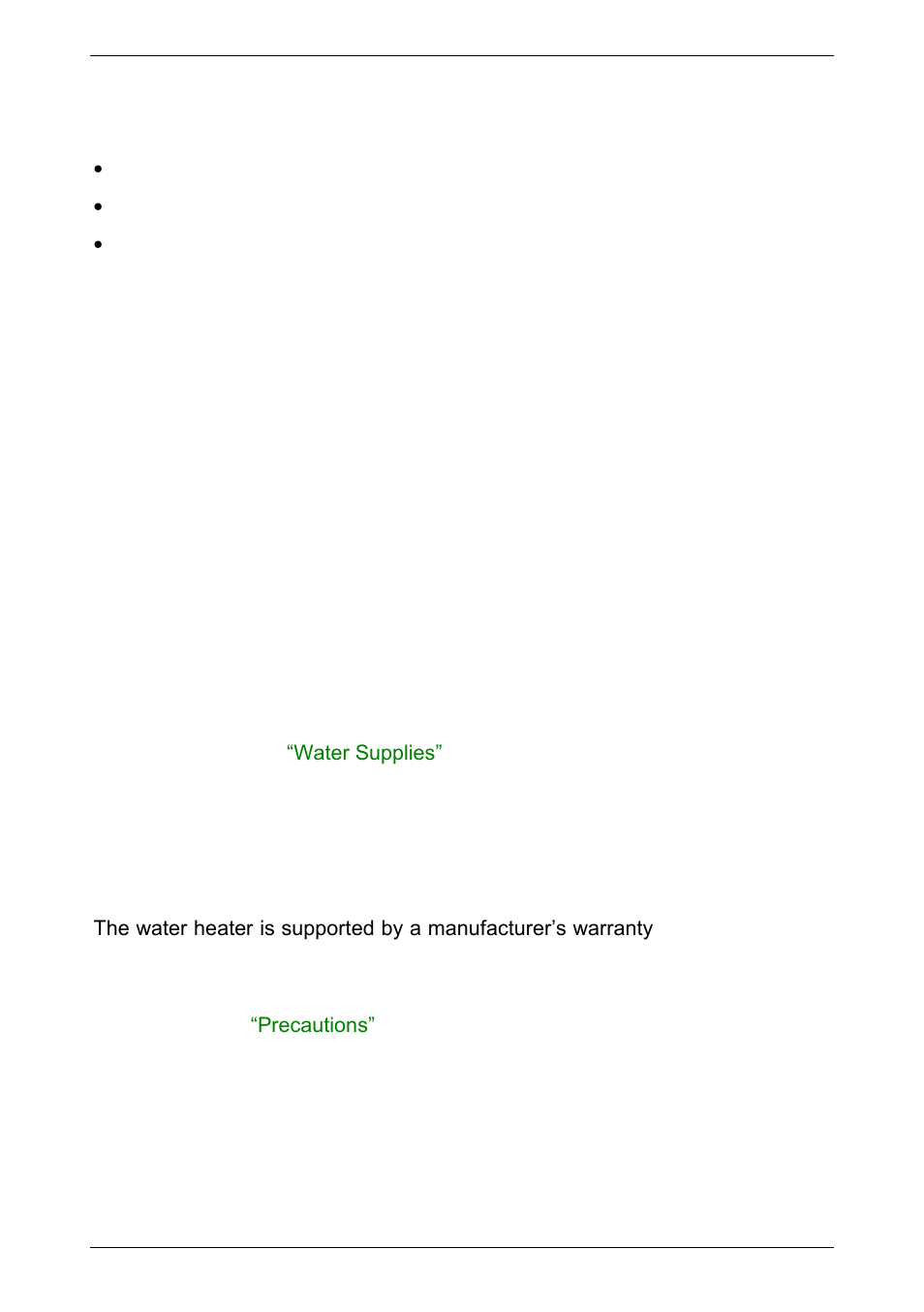 “Water Supplies”

The water heater is supported by a manufacturer’s warranty

“Precautions”